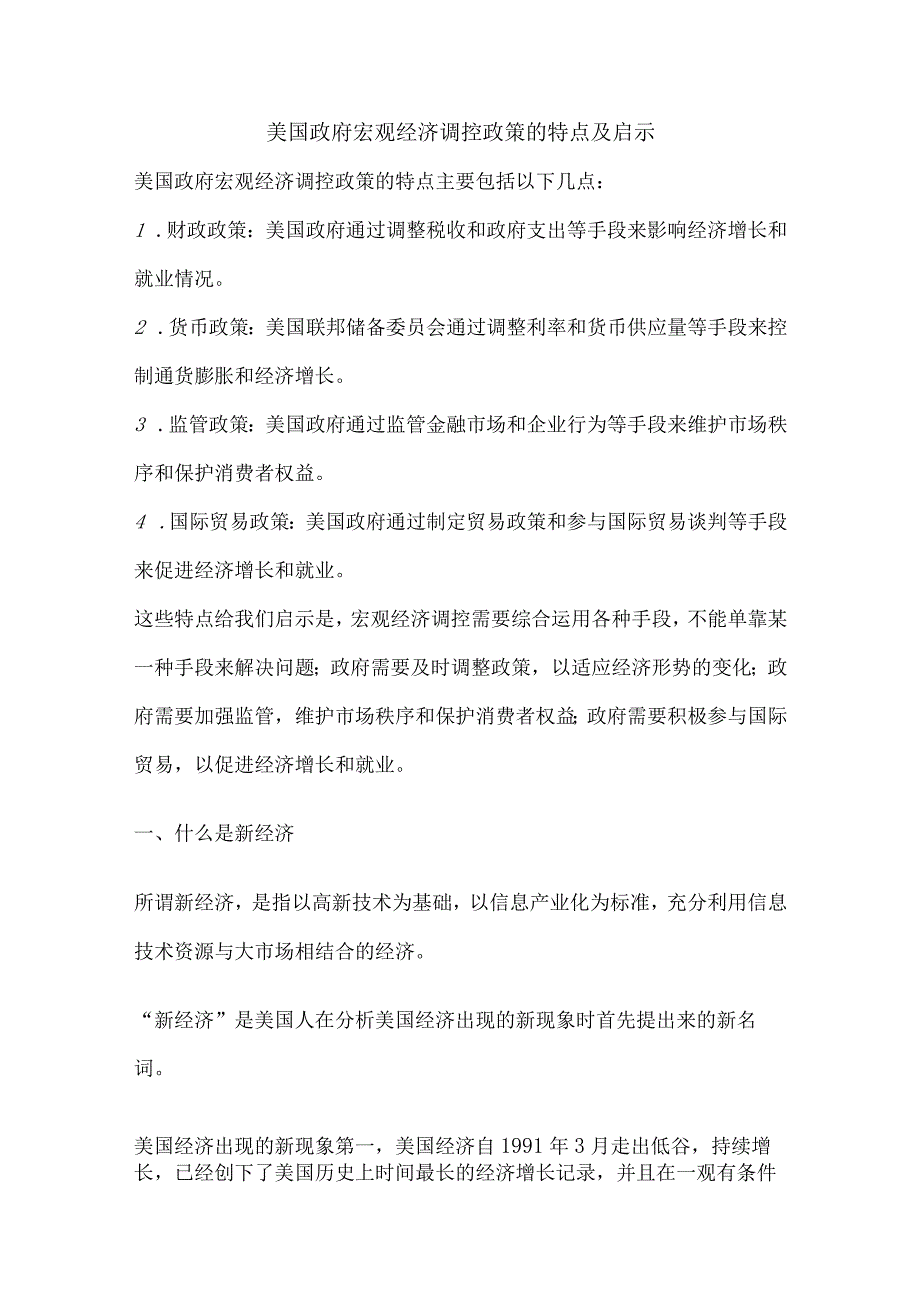 美国政府宏观经济调控政策的特点及启示

美国政府宏观经济调控政策的特点主要包括以下几点：

1．财政政策：美国政府通过调整税收和政府支出等手段来影响经济增长和就业情况。

2．货币政策：美国联邦储备委员会通过调整利率和货币供应量等手段来控制通货膨胀和经济增长。

3．监管政策：美国政府通过监管金融市场和企业行为等手段来维护市场秩序和保护消费者权益。

4．国际贸易政策：美国政府通过制定贸易政策和参与国际贸易谈判等手段来促进经济增长和就业。

这些特点给我们启示是，宏观经济调控需要综合运用各种手段，不能单靠某一种手段来解决问题；政府需要及时调整政策，以适应经济形势的变化；政府需要加强监管，维护市场秩序和保护消费者权益；政府需要积极参与国际贸易，以促进经济增长和就业。

一、什么是新经济

所谓新经济，是指以高新技术为基础，以信息产业化为标准，充分利用信息技术资源与大市场相结合的经济。

“新经济”是美国人在分析美国经济出现的新现象时首先提出来的新名词。

美国经济出现的新现象第一，美国经济自1991年3月走出低谷，持续增长，已经创下了美国历史上时间最长的经济增长记录，并且在一观有条件